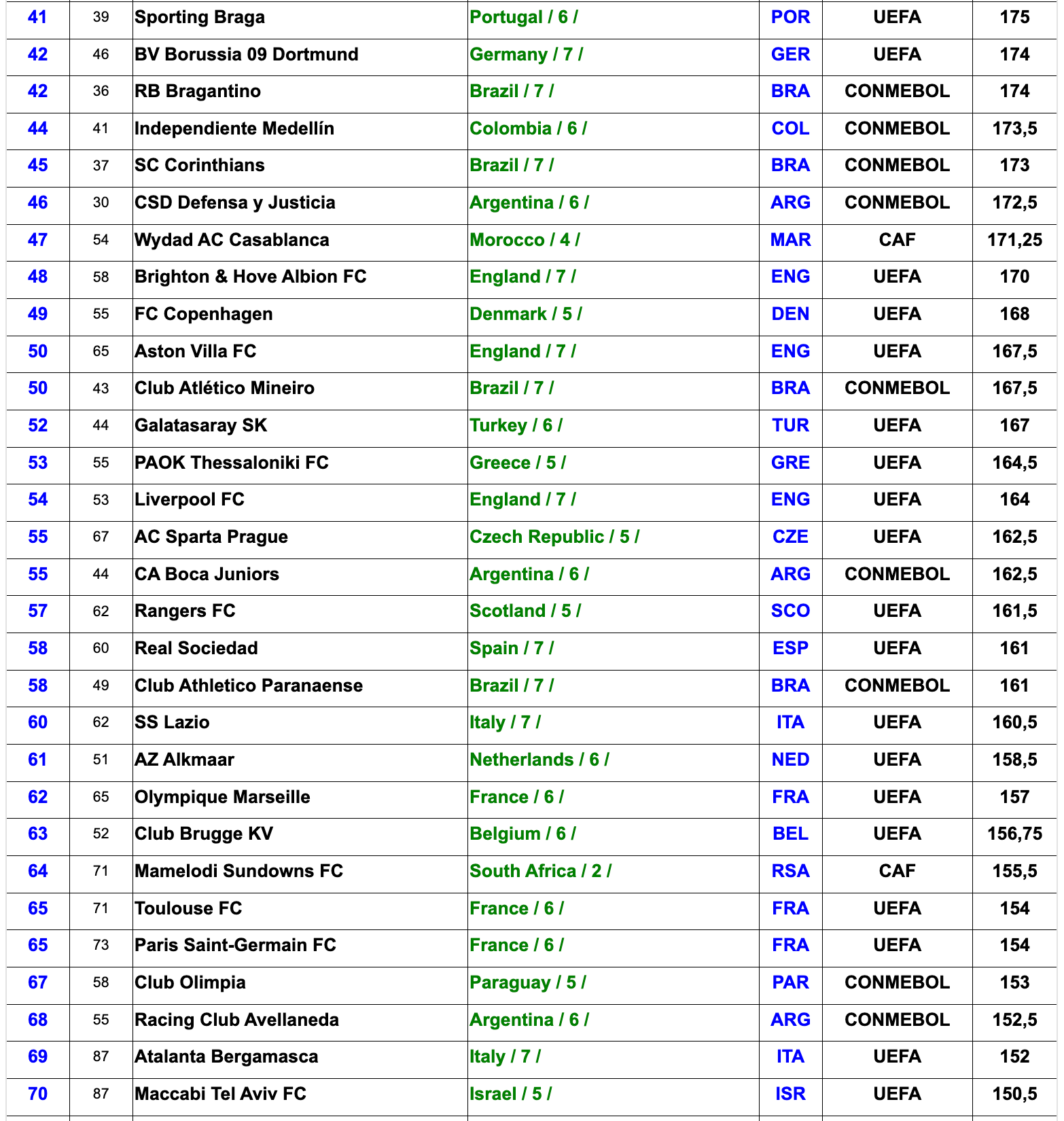 | 41 | 39 | Sporting Braga | Portugal / 6 / | POR | UEFA | 175 |
|---|---|---|---|---|---|---|
| 42 | 46 | BV Borussia 09 Dortmund | Germany / 7 / | GER | UEFA | 174 |
| 42 | 36 | RB Bragantino | Brazil / 7 / | BRA | CONMEBOL | 174 |
| 44 | 41 | Independiente Medellín | Colombia / 6 / | COL | CONMEBOL | 173,5 |
| 45 | 37 | SC Corinthians | Brazil / 7 / | BRA | CONMEBOL | 173 |
| 46 | 30 | CSD Defensa y Justicia | Argentina / 6 / | ARG | CONMEBOL | 172,5 |
| 47 | 54 | Wydad AC Casablanca | Morocco / 4 / | MAR | CAF | 171,25 |
| 48 | 58 | Brighton & Hove Albion FC | England / 7 / | ENG | UEFA | 170 |
| 49 | 55 | FC Copenhagen | Denmark / 5 / | DEN | UEFA | 168 |
| 50 | 65 | Aston Villa FC | England / 7 / | ENG | UEFA | 167,5 |
| 50 | 43 | Club Atlético Mineiro | Brazil / 7 / | BRA | CONMEBOL | 167,5 |
| 52 | 44 | Galatasaray SK | Turkey / 6 / | TUR | UEFA | 167 |
| 53 | 55 | PAOK Thessaloniki FC | Greece / 5 / | GRE | UEFA | 164,5 |
| 54 | 53 | Liverpool FC | England / 7 / | ENG | UEFA | 164 |
| 55 | 67 | AC Sparta Prague | Czech Republic / 5 / | CZE | UEFA | 162,5 |
| 55 | 44 | CA Boca Juniors | Argentina / 6 / | ARG | CONMEBOL | 162,5 |
| 57 | 62 | Rangers FC | Scotland / 5 / | SCO | UEFA | 161,5 |
| 58 | 60 | Real Sociedad | Spain / 7 / | ESP | UEFA | 161 |
| 58 | 49 | Club Athletico Paranaense | Brazil / 7 / | BRA | CONMEBOL | 161 |
| 60 | 62 | SS Lazio | Italy / 7 / | ITA | UEFA | 160,5 |
| 61 | 51 | AZ Alkmaar | Netherlands / 6 / | NED | UEFA | 158,5 |
| 62 | 65 | Olympique Marseille | France / 6 / | FRA | UEFA | 157 |
| 63 | 52 | Club Brugge KV | Belgium / 6 / | BEL | UEFA | 156,75 |
| 64 | 71 | Mamelodi Sundowns FC | South Africa / 2 / | RSA | CAF | 155,5 |
| 65 | 71 | Toulouse FC | France / 6 / | FRA | UEFA | 154 |
| 65 | 73 | Paris Saint-Germain FC | France / 6 / | FRA | UEFA | 154 |
| 67 | 58 | Club Olimpia | Paraguay / 5 / | PAR | CONMEBOL | 153 |
| 68 | 55 | Racing Club Avellaneda | Argentina / 6 / | ARG | CONMEBOL | 152,5 |
| 69 | 87 | Atalanta Bergamasca | Italy / 7 / | ITA | UEFA | 152 |
| 70 | 87 | Maccabi Tel Aviv FC | Israel / 5 / | ISR | UEFA | 150,5 |